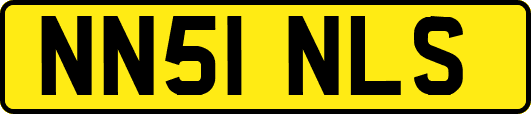 NN51 NLS